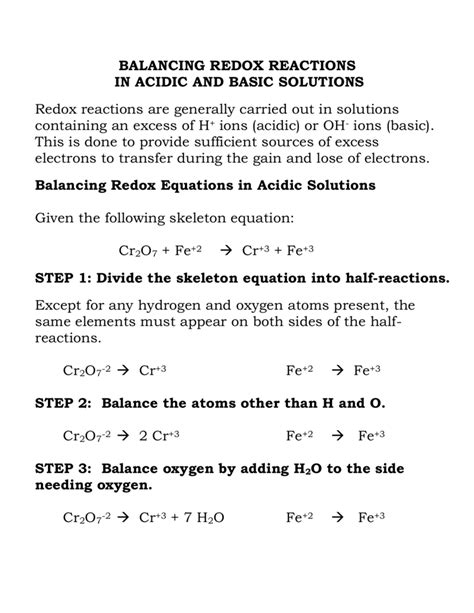 BALANCING REDOX REACTIONS
IN ACIDIC AND BASIC SOLUTIONS

Redox reactions are generally carried out in solutions containing an excess of $H^+$ ions (acidic) or $OH^-$ ions (basic). This is done to provide sufficient sources of excess electrons to transfer during the gain and lose of electrons.

Balancing Redox Equations in Acidic Solutions

Given the following skeleton equation:

$Cr_2O_7 + Fe^{+2} \rightarrow Cr^{+3} + Fe^{+3}$

STEP 1: Divide the skeleton equation into half-reactions.

Except for any hydrogen and oxygen atoms present, the same elements must appear on both sides of the half-reactions.

$Cr_2O_7^{-2} \rightarrow Cr^{+3}$ $Fe^{+2} \rightarrow Fe^{+3}$

STEP 2: Balance the atoms other than H and O.

$Cr_2O_7^{-2} \rightarrow 2\ Cr^{+3}$ $Fe^{+2} \rightarrow Fe^{+3}$

STEP 3: Balance oxygen by adding $H_2O$ to the side needing oxygen.

$Cr_2O_7^{-2} \rightarrow Cr^{+3} + 7\ H_2O$ $Fe^{+2} \rightarrow Fe^{+3}$